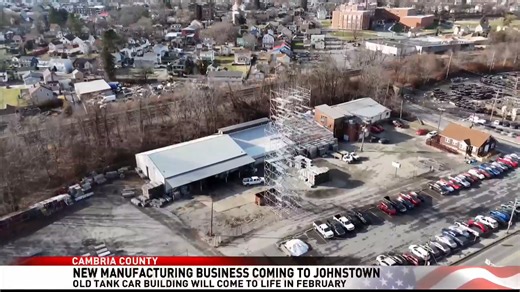 CAMBRIA COUNTY
NEW MANUFACTURING BUSINESS COMING TO JOHNSTOWN
OLD TANK CAR BUILDING WILL COME TO LIFE IN FEBRUARY